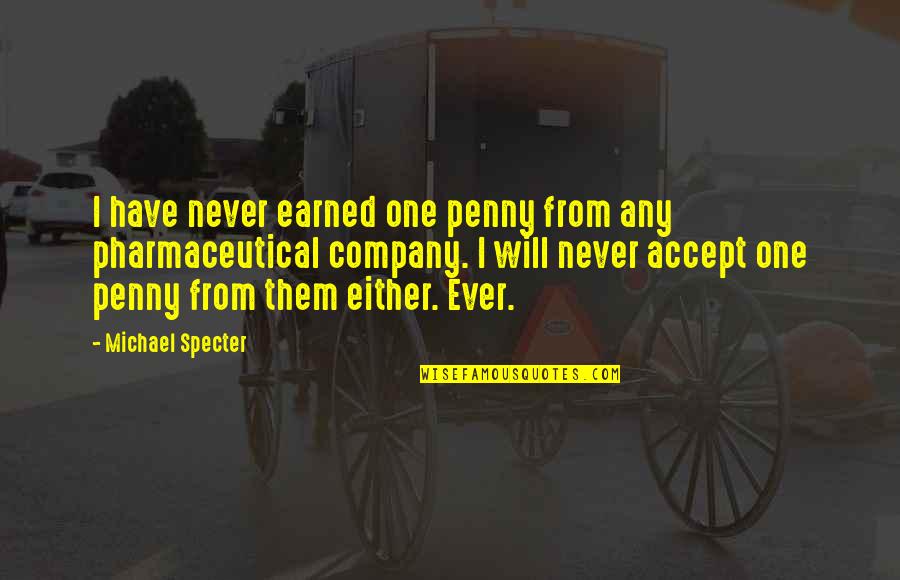 I have never earned one penny from any pharmaceutical company. I will never accept one penny from them either. Ever.

- Michael Specter

WISEFAMOUSQUOTES.COM